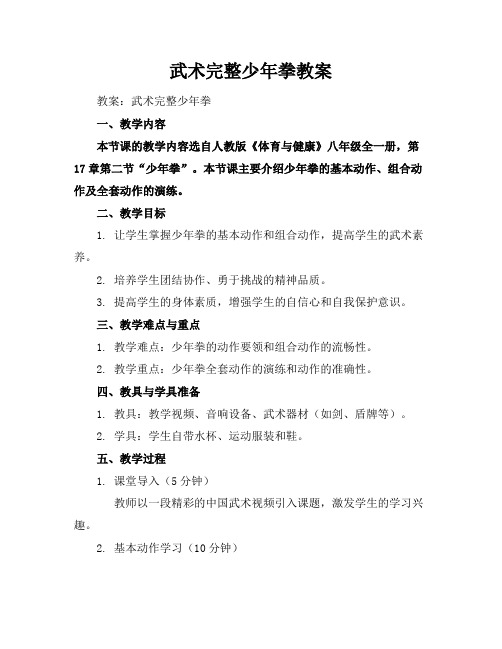 武术完整少年拳教案

教案：武术完整少年拳

一、教学内容

本节课的教学内容选自人教版《体育与健康》八年级全一册，第17章第二节“少年拳”。本节课主要介绍少年拳的基本动作、组合动作及全套动作的演练。

二、教学目标

1. 让学生掌握少年拳的基本动作和组合动作，提高学生的武术素养。

2. 培养学生团结协作、勇于挑战的精神品质。

3. 提高学生的身体素质，增强学生的自信心和自我保护意识。

三、教学难点与重点

1. 教学难点：少年拳的动作要领和组合动作的流畅性。

2. 教学重点：少年拳全套动作的演练和动作的准确性。

四、教具与学具准备

1. 教具：教学视频、音响设备、武术器材（如剑、盾牌等）。

2. 学具：学生自带水杯、运动服装和鞋。

五、教学过程

1. 课堂导入（5分钟）

教师以一段精彩的中国武术视频引入课题，激发学生的学习兴趣。

2. 基本动作学习（10分钟）